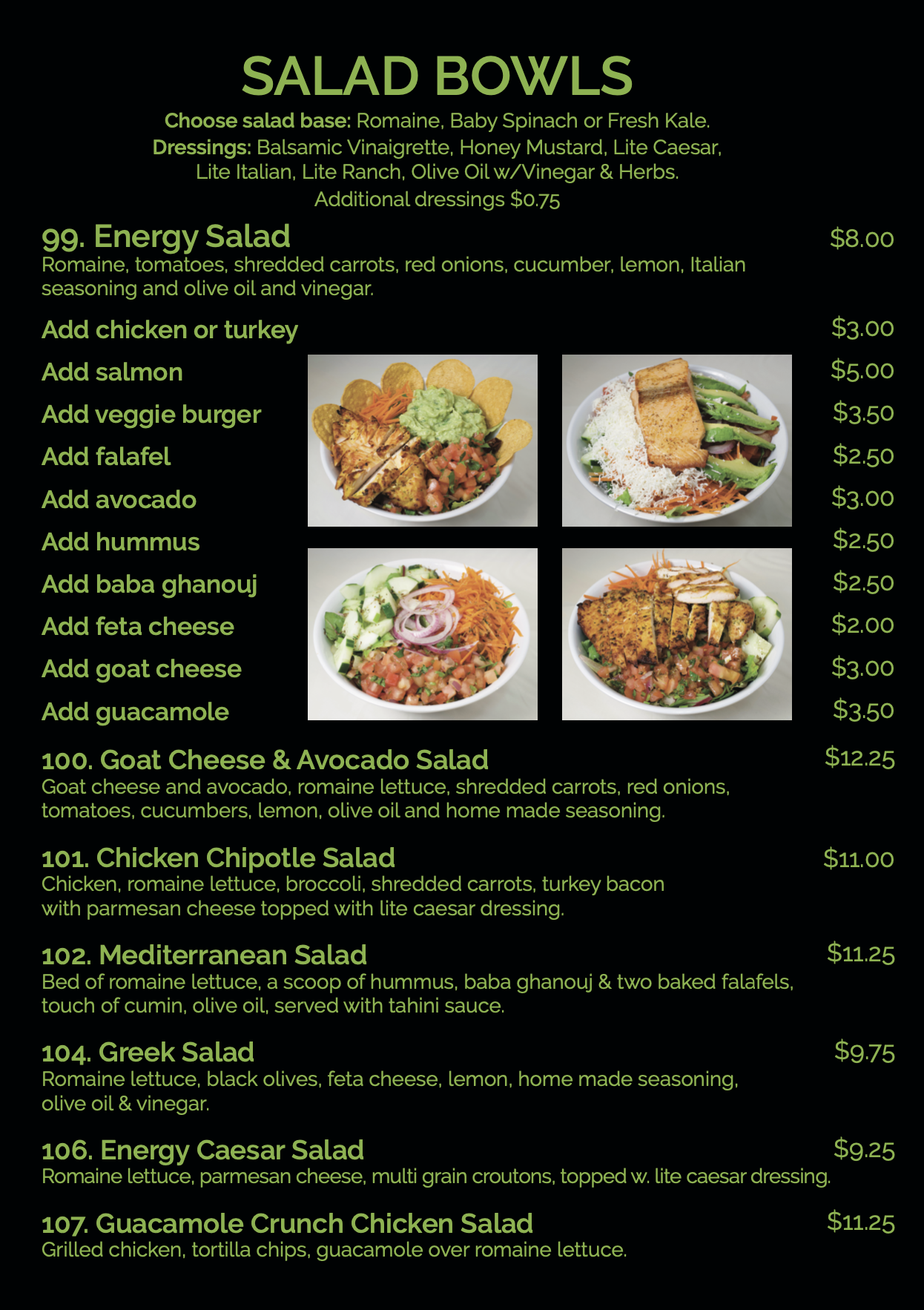 SALAD BOWLS

Choose salad base: Romaine, Baby Spinach or Fresh Kale.
Dressings: Balsamic Vinaigrette, Honey Mustard, Lite Caesar, Lite Italian, Lite Ranch, Olive Oil w/Vinegar & Herbs.
Additional dressings $0.75

99. Energy Salad $8.00
Romaine, tomatoes, shredded carrots, red onions, cucumber, lemon, Italian seasoning and olive oil and vinegar.

Add chicken or turkey $3.00
Add salmon $5.00
Add veggie burger $3.50
Add falafel $2.50
Add avocado $3.00
Add hummus $2.50
Add baba ghanouj $2.50
Add feta cheese $2.00
Add goat cheese $3.00
Add guacamole $3.50

100. Goat Cheese & Avocado Salad $12.25
Goat cheese and avocado, romaine lettuce, shredded carrots, red onions, tomatoes, cucumbers, lemon, olive oil and home made seasoning.

101. Chicken Chipotle Salad $11.00
Chicken, romaine lettuce, broccoli, shredded carrots, turkey bacon with parmesan cheese topped with lite caesar dressing.

102. Mediterranean Salad $11.25
Bed of romaine lettuce, a scoop of hummus, baba ghanouj & two baked falafels, touch of cumin, olive oil, served with tahini sauce.

104. Greek Salad $9.75
Romaine lettuce, black olives, feta cheese, lemon, home made seasoning, olive oil & vinegar.

106. Energy Caesar Salad $9.25
Romaine lettuce, parmesan cheese, multi grain croutons, topped w. lite caesar dressing.

107. Guacamole Crunch Chicken Salad $11.25
Grilled chicken, tortilla chips, guacamole over romaine lettuce.